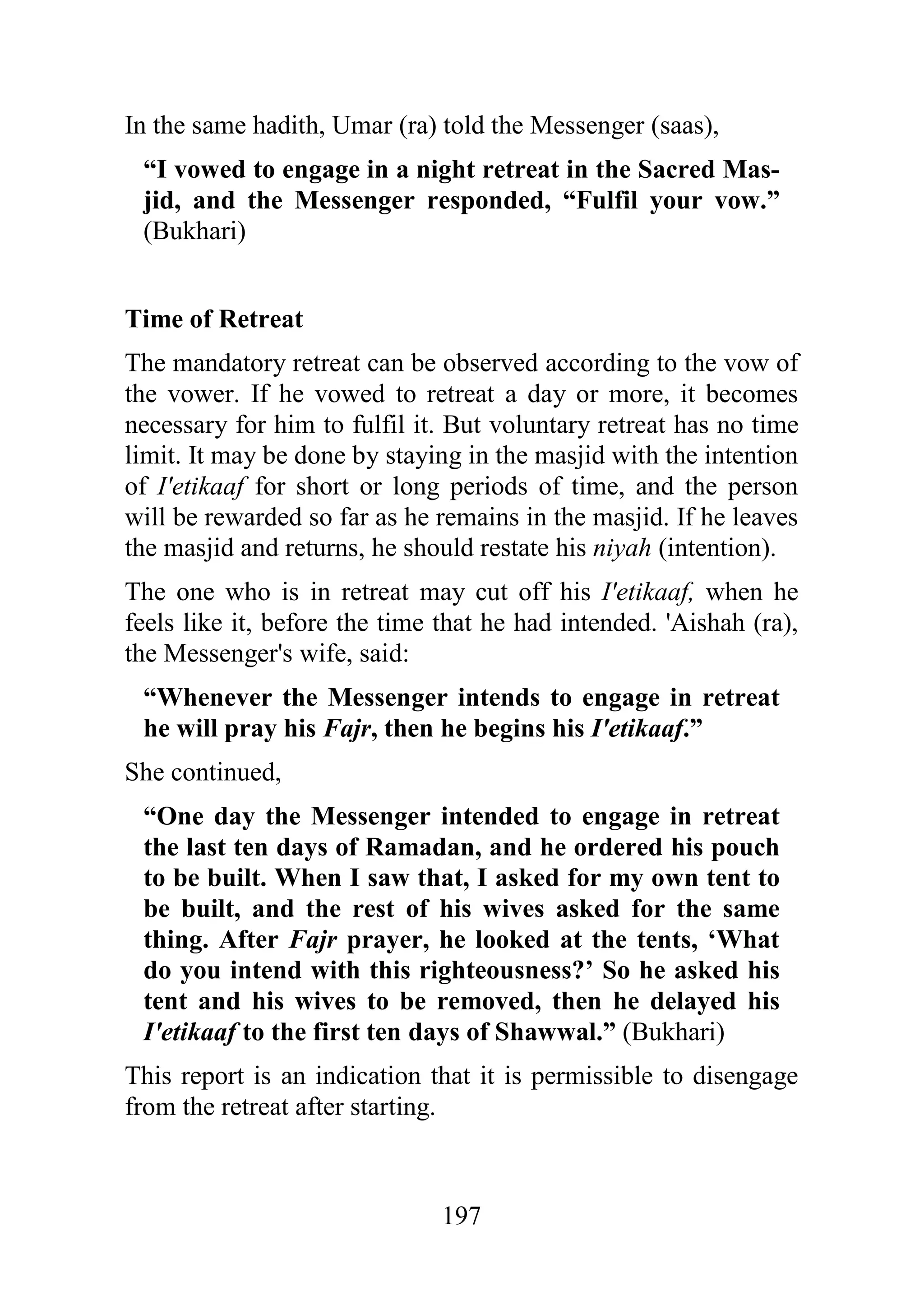 In the same hadith, Umar (ra) told the Messenger (saas),

“I vowed to engage in a night retreat in the Sacred Masjid, and the Messenger responded, “Fulfil your vow.” (Bukhari)

Time of Retreat

The mandatory retreat can be observed according to the vow of the vower. If he vowed to retreat a day or more, it becomes necessary for him to fulfil it. But voluntary retreat has no time limit. It may be done by staying in the masjid with the intention of I'etikaaf for short or long periods of time, and the person will be rewarded so far as he remains in the masjid. If he leaves the masjid and returns, he should restate his niyah (intention).

The one who is in retreat may cut off his I'etikaaf, when he feels like it, before the time that he had intended. 'Aishah (ra), the Messenger's wife, said:

“Whenever the Messenger intends to engage in retreat he will pray his Fajr, then he begins his I'etikaaf.”

She continued,

“One day the Messenger intended to engage in retreat the last ten days of Ramadan, and he ordered his pouch to be built. When I saw that, I asked for my own tent to be built, and the rest of his wives asked for the same thing. After Fajr prayer, he looked at the tents, ‘What do you intend with this righteousness?’ So he asked his tent and his wives to be removed, then he delayed his I'etikaaf to the first ten days of Shawwal.” (Bukhari)

This report is an indication that it is permissible to disengage from the retreat after starting.

197